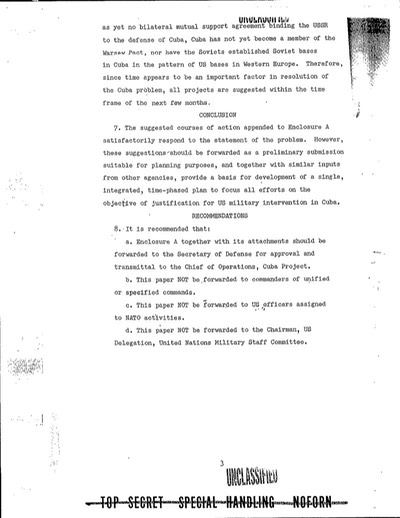 UNCLASSIFIED

as yet no bilateral mutual support agreement binding the USSR to the defense of Cuba, Cuba has not yet become a member of the Warsaw Pact, nor have the Soviets established Soviet bases in Cuba in the pattern of US bases in Western Europe. Therefore, since time appears to be an important factor in resolution of the Cuba problem, all projects are suggested within the time frame of the next few months.

CONCLUSION

7. The suggested courses of action appended to Enclosure A satisfactorily respond to the statement of the problem. However, these suggestions should be forwarded as a preliminary submission suitable for planning purposes, and together with similar inputs from other agencies, provide a basis for development of a single, integrated, time-phased plan to focus all efforts on the objective of justification for US military intervention in Cuba.

RECOMMENDATIONS

8. It is recommended that:

a. Enclosure A together with its attachments should be forwarded to the Secretary of Defense for approval and transmittal to the Chief of Operations, Cuba Project.

b. This paper NOT be forwarded to commanders of unified or specified commands.

c. This paper NOT be forwarded to US officers assigned to NATO activities.

d. This paper NOT be forwarded to the Chairman, US Delegation, United Nations Military Staff Committee.

3

UNCLASSIFIED

TOP SECRET SPECIAL HANDLING NOFORN